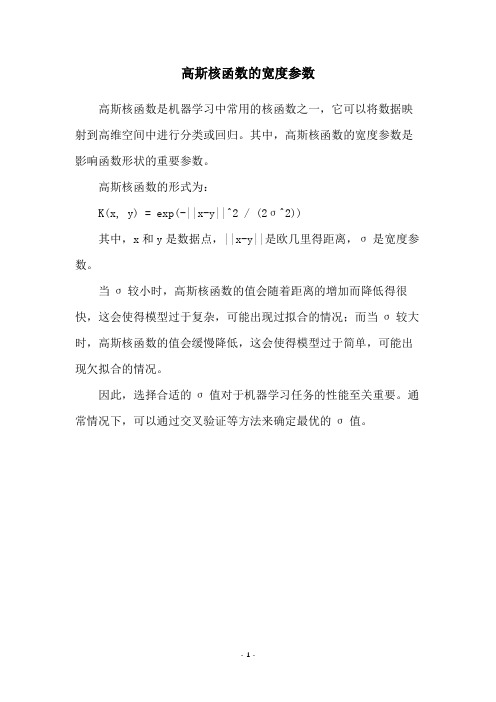 高斯核函数的宽度参数

高斯核函数是机器学习中常用的核函数之一，它可以将数据映射到高维空间中进行分类或回归。其中，高斯核函数的宽度参数是影响函数形状的重要参数。

高斯核函数的形式为：

K(x, y) = exp(-||x-y||^2 / (2σ^2))

其中，x 和 y 是数据点，||x-y||是欧几里得距离，σ 是宽度参数。

当 σ 较小时，高斯核函数的值会随着距离的增加而降低得很快，这会使得模型过于复杂，可能出现过拟合的情况；而当 σ 较大时，高斯核函数的值会缓慢降低，这会使得模型过于简单，可能出现欠拟合的情况。

因此，选择合适的 σ 值对于机器学习任务的性能至关重要。通常情况下，可以通过交叉验证等方法来确定最优的 σ 值。

- 1 -